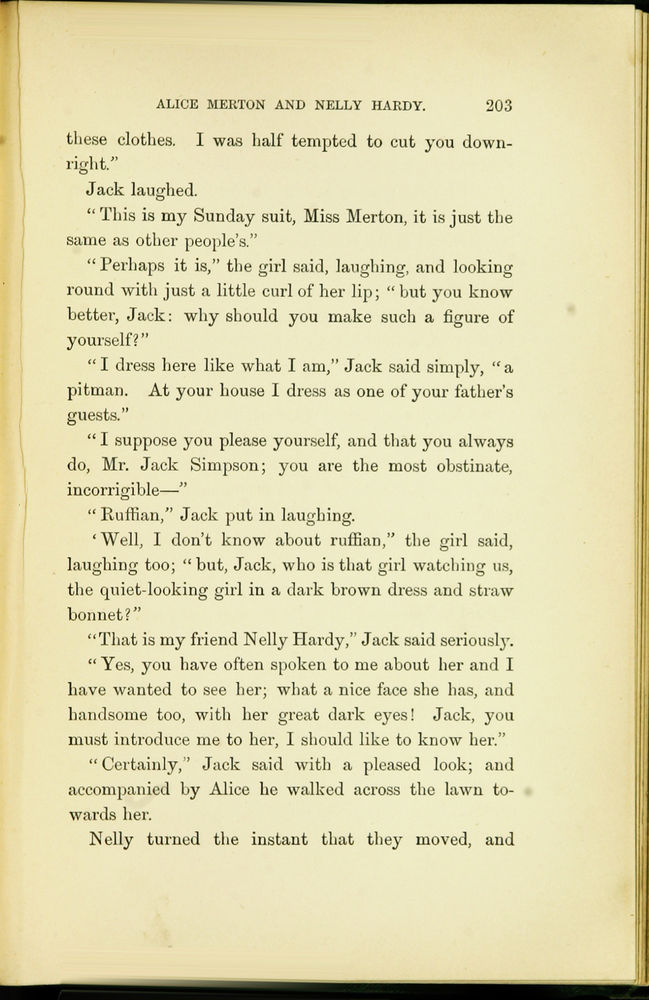 ALICE MERTON AND NELLY HARDY. 203

these clothes. I was half tempted to cut you downright."

Jack laughed.

"This is my Sunday suit, Miss Merton, it is just the same as other people's."

"Perhaps it is," the girl said, laughing, and looking round with just a little curl of her lip; "but you know better, Jack: why should you make such a figure of yourself?"

"I dress here like what I am," Jack said simply, "a pitman. At your house I dress as one of your father's guests."

"I suppose you please yourself, and that you always do, Mr. Jack Simpson; you are the most obstinate, incorrigible—"

"Ruffian," Jack put in laughing.

'Well, I don't know about ruffian," the girl said, laughing too; "but, Jack, who is that girl watching us, the quiet-looking girl in a dark brown dress and straw bonnet?"

"That is my friend Nelly Hardy," Jack said seriously.

"Yes, you have often spoken to me about her and I have wanted to see her; what a nice face she has, and handsome too, with her great dark eyes! Jack, you must introduce me to her, I should like to know her."

"Certainly," Jack said with a pleased look; and accompanied by Alice he walked across the lawn towards her.

Nelly turned the instant that they moved, and